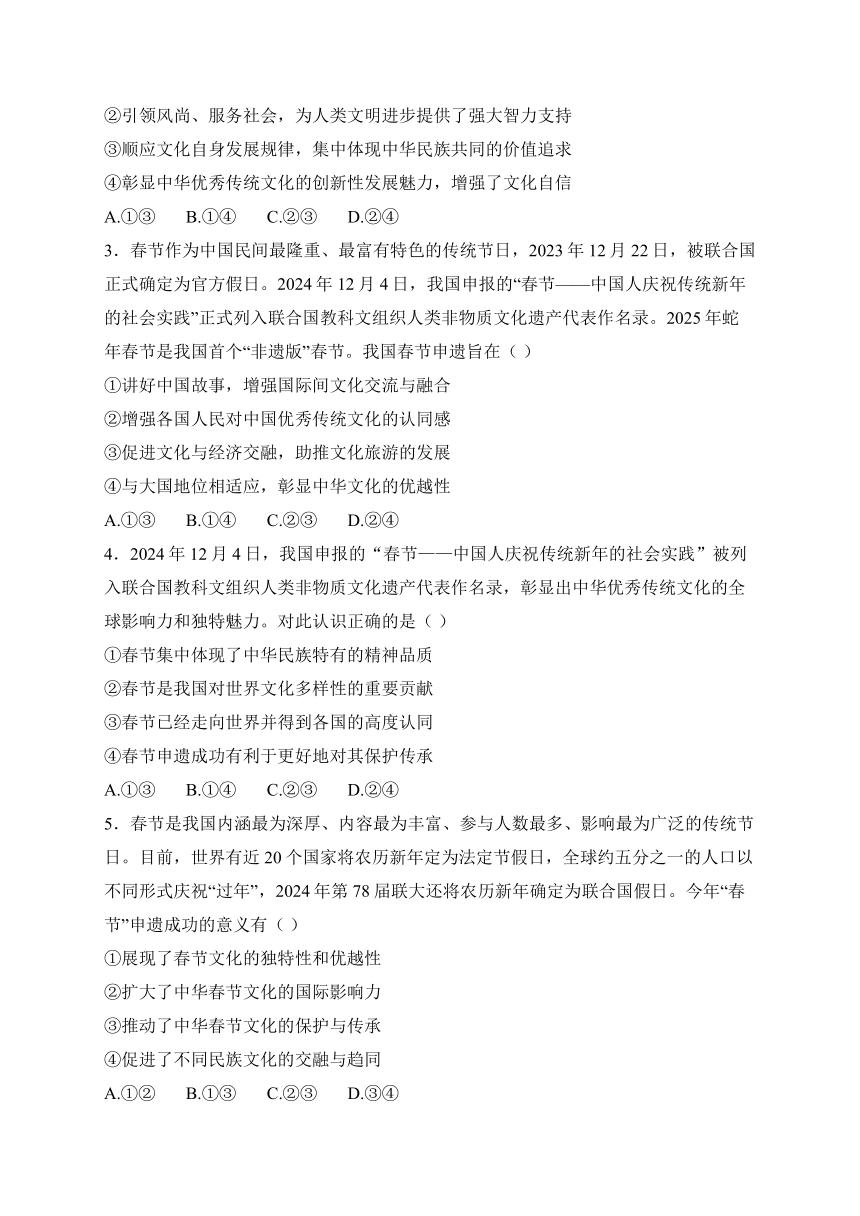 ②引领风尚、服务社会，为人类文明进步提供了强大智力支持
③顺应文化自身发展规律，集中体现中华民族共同的价值追求
④彰显中华优秀传统文化的创新性发展魅力，增强了文化自信
A.①③　B.①④　C.②③　D.②④

3．春节作为中国民间最隆重、最富有特色的传统节日，2023 年 12 月 22 日，被联合国正式确定为官方假日。2024 年 12 月 4 日，我国申报的“春节——中国人庆祝传统新年的社会实践”正式列入联合国教科文组织人类非物质文化遗产代表作名录。2025 年蛇年春节是我国首个“非遗版”春节。我国春节申遗旨在（ ）
①讲好中国故事，增强国际间文化交流与融合
②增强各国人民对中国优秀传统文化的认同感
③促进文化与经济交融，助推文化旅游的发展
④与大国地位相适应，彰显中华文化的优越性
A.①③　B.①④　C.②③　D.②④

4．2024 年 12 月 4 日，我国申报的“春节——中国人庆祝传统新年的社会实践”被列入联合国教科文组织人类非物质文化遗产代表作名录，彰显出中华优秀传统文化的全球影响力和独特魅力。对此认识正确的是（ ）
①春节集中体现了中华民族特有的精神品质
②春节是我国对世界文化多样性的重要贡献
③春节已经走向世界并得到各国的高度认同
④春节申遗成功有利于更好地对其保护传承
A.①③　B.①④　C.②③　D.②④

5．春节是我国内涵最为深厚、内容最为丰富、参与人数最多、影响最为广泛的传统节日。目前，世界有近 20 个国家将农历新年定为法定节假日，全球约五分之一的人口以不同形式庆祝“过年”，2024 年第 78 届联大还将农历新年确定为联合国假日。今年“春节”申遗成功的意义有（ ）
①展现了春节文化的独特性和优越性
②扩大了中华春节文化的国际影响力
③推动了中华春节文化的保护与传承
④促进了不同民族文化的交融与趋同
A.①②　B.①③　C.②③　D.③④